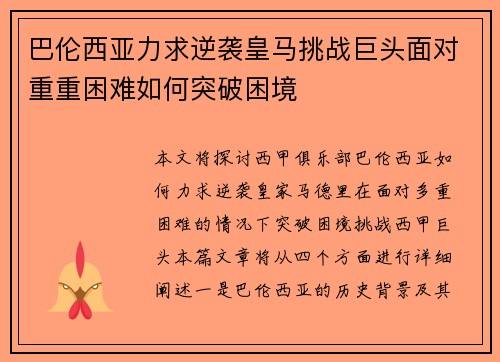 巴伦西亚力求逆袭皇马挑战巨头面对重重困难如何突破困境

本文将探讨西甲俱乐部巴伦西亚如何力求逆袭皇家马德里在面对多重困难的情况下突破困境挑战西甲巨头本篇文章将从四个方面进行详细阐述一是巴伦西亚的历史背景及其